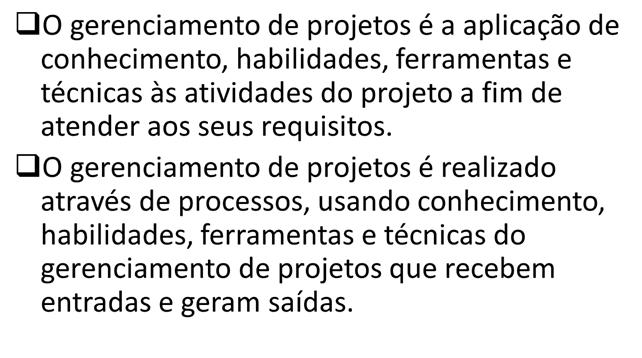 ❑O gerenciamento de projetos é a aplicação de conhecimento, habilidades, ferramentas e técnicas às atividades do projeto a fim de atender aos seus requisitos.

❑O gerenciamento de projetos é realizado através de processos, usando conhecimento, habilidades, ferramentas e técnicas do gerenciamento de projetos que recebem entradas e geram saídas.